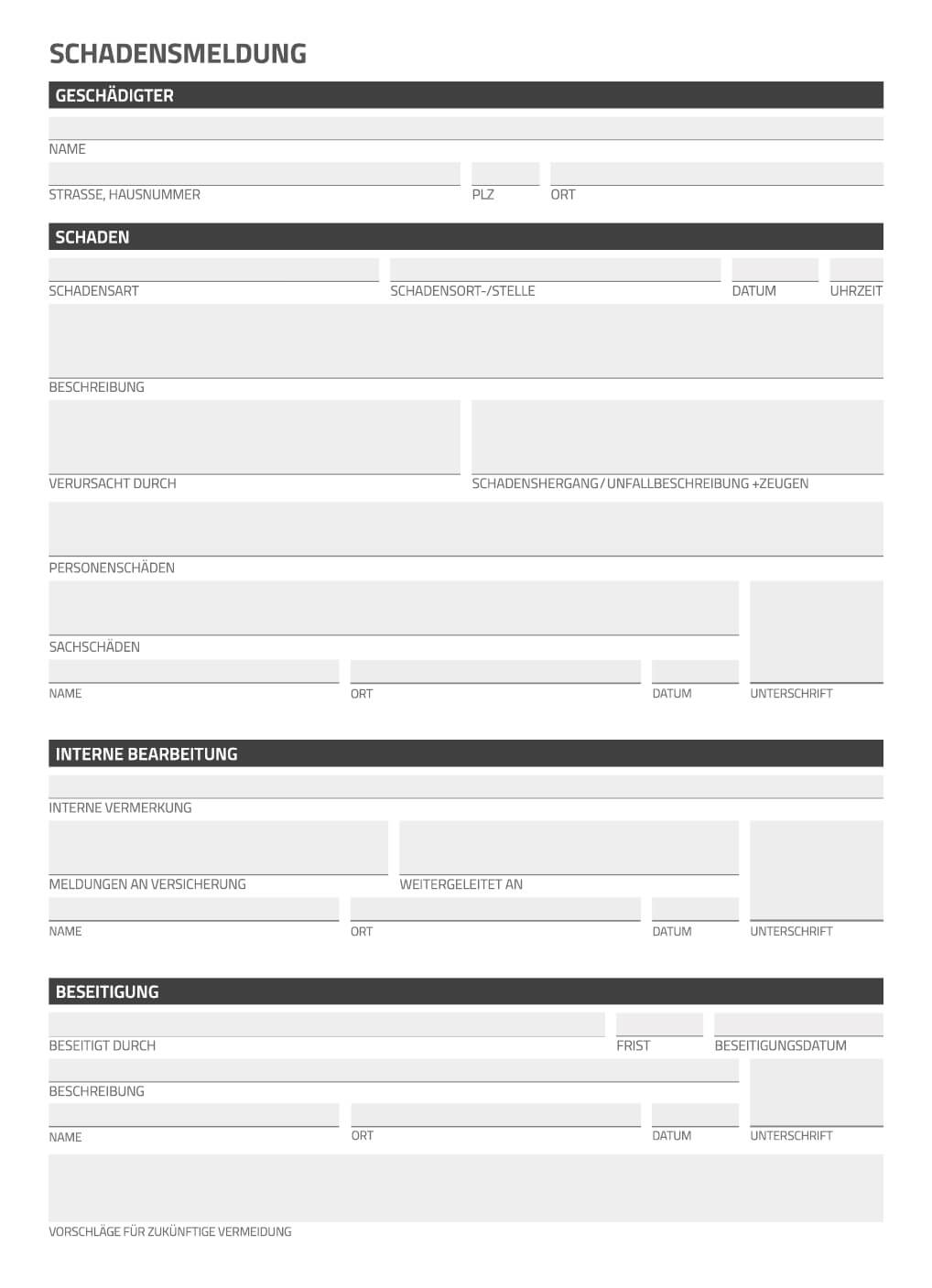 SCHADENSMELDUNG

GESCHÄDIGTER

NAME

STRASSE, HAUSNUMMER

PLZ

ORT

SCHADEN

SCHADENSART

SCHADENSORT-/STELLE

DATUM

UHRZEIT

BESCHREIBUNG

VERURSACHT DURCH

SCHADENSHERGANG / UNFALLBESCHREIBUNG +ZEUGEN

PERSONENSCHÄDEN

SACHSCHÄDEN

NAME

ORT

DATUM

UNTERSCHRIFT

INTERNE BEARBEITUNG

INTERNE VERMERKUNG

MELDUNGEN AN VERSICHERUNG

WEITERGELEITET AN

NAME

ORT

DATUM

UNTERSCHRIFT

BESEITIGUNG

BESEITIGT DURCH

FRIST

BESEITIGUNGSDATUM

BESCHREIBUNG

NAME

ORT

DATUM

UNTERSCHRIFT

VORSCHLÄGE FÜR ZUKÜNFTIGE VERMEIDUNG